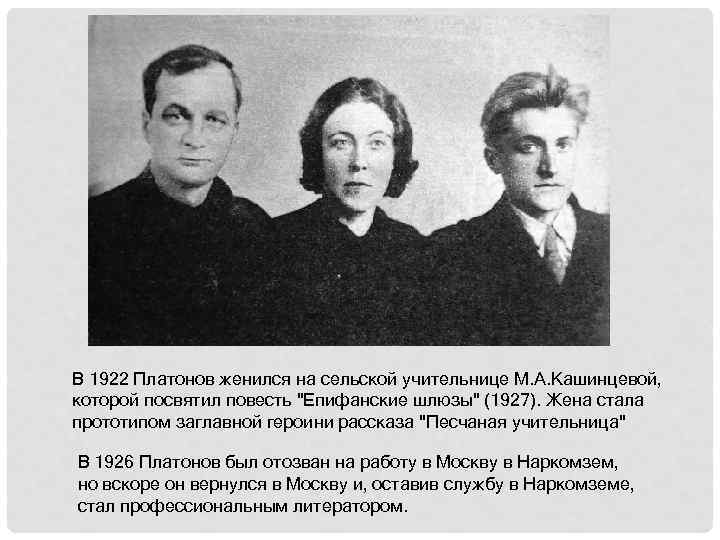 В 1922 Платонов женился на сельской учительнице М.А.Кашинцевой, которой посвятил повесть "Епифанские шлюзы" (1927). Жена стала прототипом заглавной героини рассказа "Песчаная учительница"

В 1926 Платонов был отозван на работу в Москву в Наркомзем, но вскоре он вернулся в Москву и, оставив службу в Наркомземе, стал профессиональным литератором.